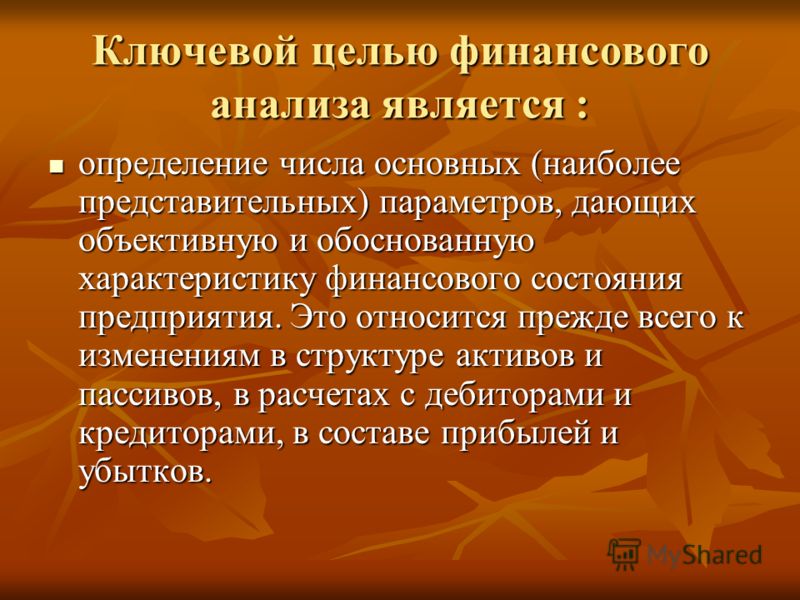 Ключевой целью финансового анализа является :

определение числа основных (наиболее представительных) параметров, дающих объективную и обоснованную характеристику финансового состояния предприятия. Это относится прежде всего к изменениям в структуре активов и пассивов, в расчетах с дебиторами и кредиторами, в составе прибылей и убытков.

MyShared